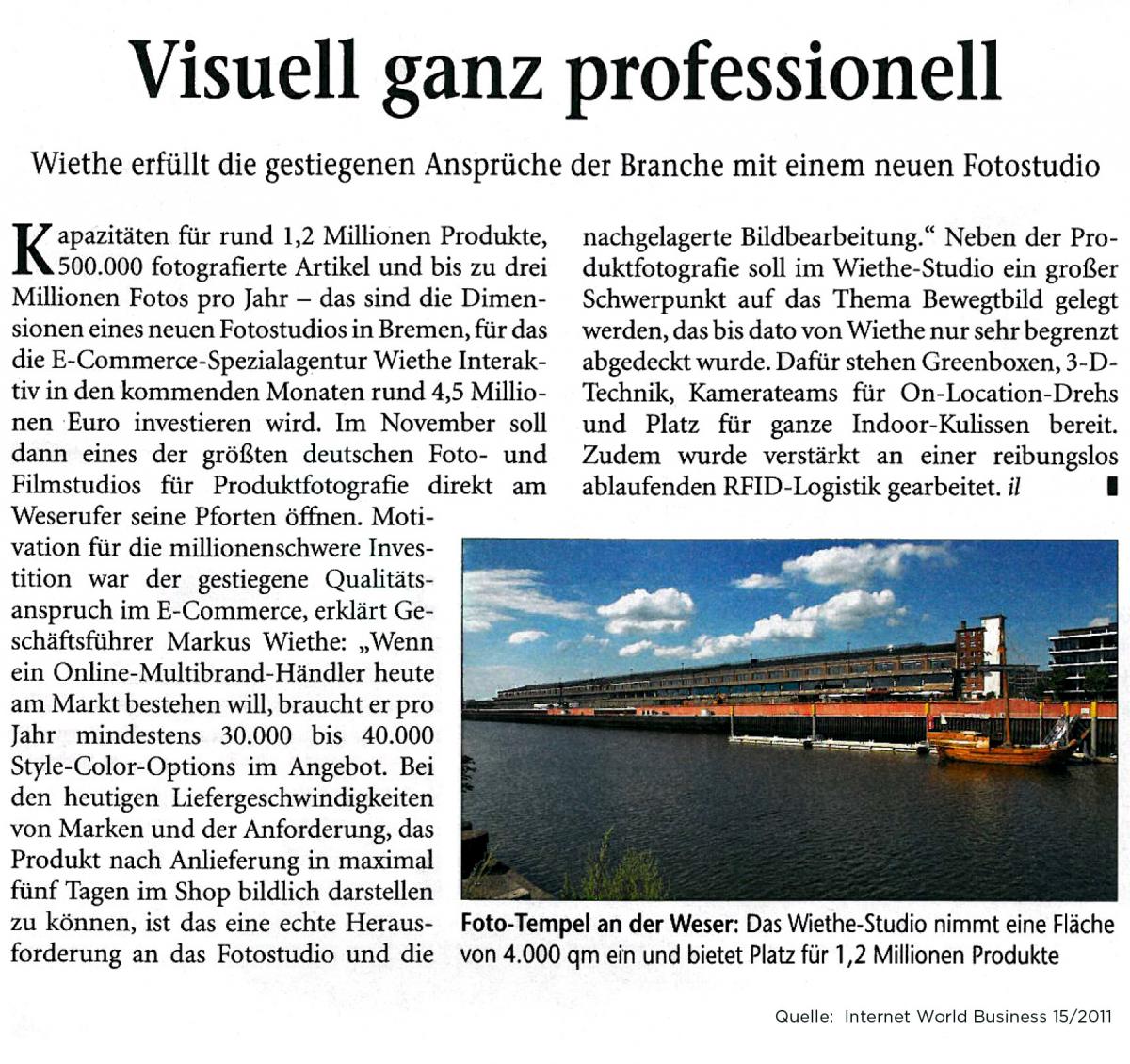 Visuell ganz professionell

Wiethe erfüllt die gestiegenen Ansprüche der Branche mit einem neuen Fotostudio

Kapazitäten für rund 1,2 Millionen Produkte, 500.000 fotografierte Artikel und bis zu drei Millionen Fotos pro Jahr – das sind die Dimensionen eines neuen Fotostudios in Bremen, für das die E-Commerce-Spezialagentur Wiethe Interaktiv in den kommenden Monaten rund 4,5 Millionen Euro investieren wird. Im November soll dann eines der größten deutschen Foto- und Filmstudios für Produktfotografie direkt am Weserufer seine Pforten öffnen. Motivation für die millionenschwere Investition war der gestiegene Qualitätsanspruch im E-Commerce, erklärt Geschäftsführer Markus Wiethe: „Wenn ein Online-Multibrand-Händler heute am Markt bestehen will, braucht er pro Jahr mindestens 30.000 bis 40.000 Style-Color-Options im Angebot. Bei den heutigen Liefergeschwindigkeiten von Marken und der Anforderung, das Produkt nach Anlieferung in maximal fünf Tagen im Shop bildlich darstellen zu können, ist das eine echte Herausforderung an das Fotostudio und die nachgelagerte Bildbearbeitung.“ Neben der Produktfotografie soll im Wiethe-Studio ein großer Schwerpunkt auf das Thema Bewegtbild gelegt werden, das bis dato von Wiethe nur sehr begrenzt abgedeckt wurde. Dafür stehen Greenboxen, 3-D-Technik, Kamerateams für On-Location-Drehs und Platz für ganze Indoor-Kulissen bereit. Zudem wurde verstärkt an einer reibungslos ablaufenden RFID-Logistik gearbeitet. il

Foto-Tempel an der Weser: Das Wiethe-Studio nimmt eine Fläche von 4.000 qm ein und bietet Platz für 1,2 Millionen Produkte

Quelle: Internet World Business 15/2011